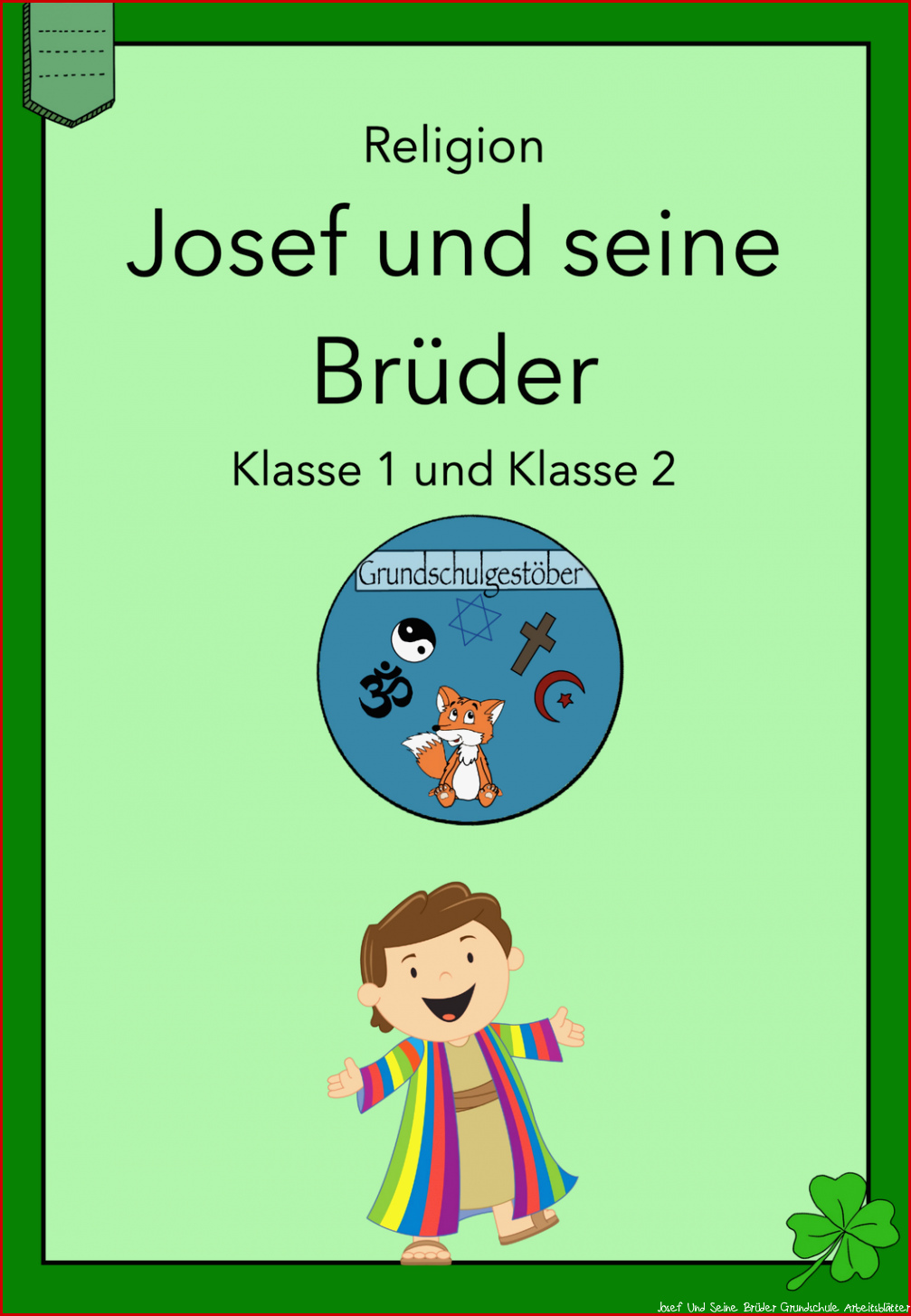 Religion

Josef und seine Brüder

Klasse 1 und Klasse 2

Grundschulgestöber

Josef Und Seine Brüder Grundschule Arbeitsblätter